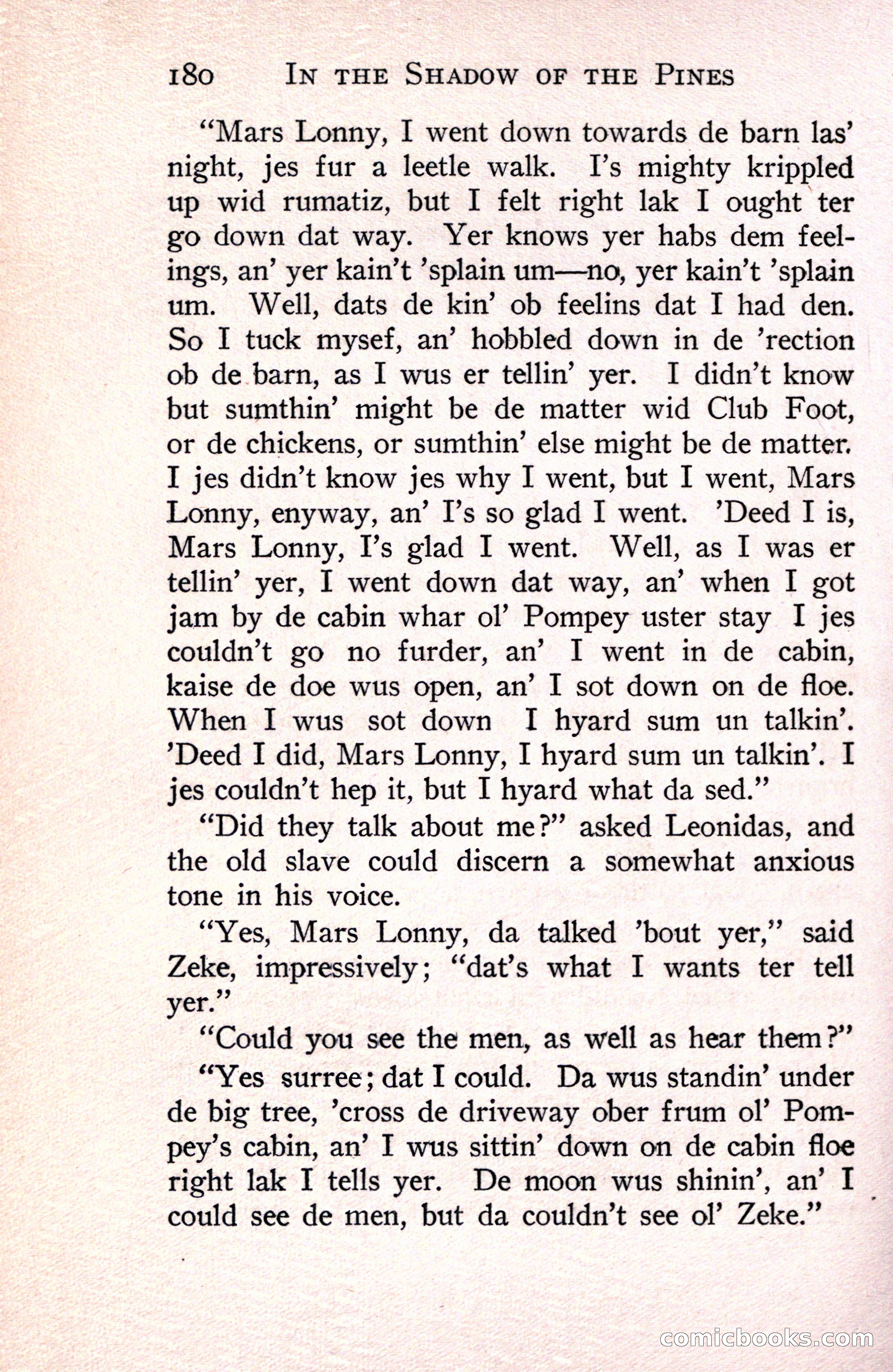 180 IN THE SHADOW OF THE PINES

"Mars Lonny, I went down towards de barn las' night, jes fur a leetle walk. I's mighty krippled up wid rumatiz, but I felt right lak I ought ter go down dat way. Yer knows yer habs dem feelings, an' yer kain't 'splain um—no, yer kain't 'splain um. Well, dats de kin' ob feelins dat I had den. So I tuck mysef, an' hobbled down in de 'rection ob de barn, as I wus er tellin' yer. I didn't know but sumthin' might be de matter wid Club Foot, or de chickens, or sumthin' else might be de matter. I jes didn't know jes why I went, but I went, Mars Lonny, enyway, an' I's so glad I went. 'Deed I is, Mars Lonny, I's glad I went. Well, as I was er tellin' yer, I went down dat way, an' when I got jam by de cabin whar ol' Pompey uster stay I jes couldn't go no furder, an' I went in de cabin, kaise de doe wus open, an' I sot down on de floe. When I wus sot down I hyard sum un talkin'. 'Deed I did, Mars Lonny, I hyard sum un talkin'. I jes couldn't hep it, but I hyard what da sed."

"Did they talk about me?" asked Leonidas, and the old slave could discern a somewhat anxious tone in his voice.

"Yes, Mars Lonny, da talked 'bout yer," said Zeke, impressively; "dat's what I wants ter tell yer."

"Could you see the men, as well as hear them?"

"Yes surree; dat I could. Da wus standin' under de big tree, 'cross de driveway ober frum ol' Pompey's cabin, an' I wus sittin' down on de cabin floe right lak I tells yer. De moon wus shinin', an' I could see de men, but da couldn't see ol' Zeke."

comicbooks.com